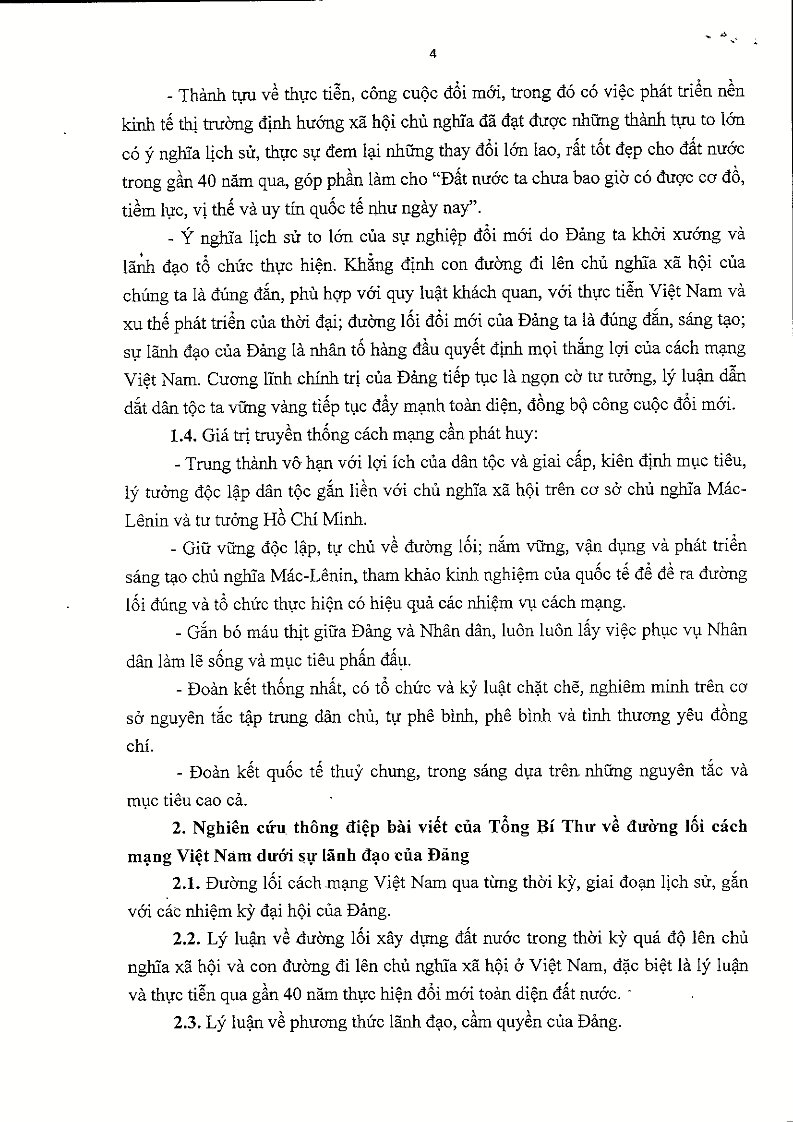 4

- Thành tựu về thực tiễn, công cuộc đổi mới, trong đó có việc phát triển nền kinh tế thị trường định hướng xã hội chủ nghĩa đã đạt được những thành tựu to lớn có ý nghĩa lịch sử, thực sự đem lại những thay đổi lớn lao, rất tốt đẹp cho đất nước trong gần 40 năm qua, góp phần làm cho "Đất nước ta chưa bao giờ có được cơ đồ, tiềm lực, vị thế và uy tín quốc tế như ngày nay".

- Ý nghĩa lịch sử to lớn của sự nghiệp đổi mới do Đảng ta khởi xướng và lãnh đạo tổ chức thực hiện. Khẳng định con đường đi lên chủ nghĩa xã hội của chúng ta là đúng đắn, phù hợp với quy luật khách quan, với thực tiễn Việt Nam và xu thế phát triển của thời đại; đường lối đổi mới của Đảng ta là đúng đắn, sáng tạo; sự lãnh đạo của Đảng là nhân tố hàng đầu quyết định mọi thắng lợi của cách mạng Việt Nam. Cương lĩnh chính trị của Đảng tiếp tục là ngọn cờ tư tưởng, lý luận dẫn dắt dân tộc ta vững vàng tiếp tục đẩy mạnh toàn diện, đồng bộ công cuộc đổi mới.

1.4. Giá trị truyền thống cách mạng cần phát huy:

- Trung thành vô hạn với lợi ích của dân tộc và giai cấp, kiên định mục tiêu, lý tưởng độc lập dân tộc gắn liền với chủ nghĩa xã hội trên cơ sở chủ nghĩa Mác-Lênin và tư tưởng Hồ Chí Minh.

- Giữ vững độc lập, tự chủ về đường lối; nắm vững, vận dụng và phát triển sáng tạo chủ nghĩa Mác-Lênin, tham khảo kinh nghiệm của quốc tế để đề ra đường lối đúng và tổ chức thực hiện có hiệu quả các nhiệm vụ cách mạng.

- Gắn bó máu thịt giữa Đảng và Nhân dân, luôn luôn lấy việc phục vụ Nhân dân làm lẽ sống và mục tiêu phấn đấu.

- Đoàn kết thống nhất, có tổ chức và kỷ luật chặt chẽ, nghiêm minh trên cơ sở nguyên tắc tập trung dân chủ, tự phê bình, phê bình và tình thương yêu đồng chí.

- Đoàn kết quốc tế thuỷ chung, trong sáng dựa trên những nguyên tắc và mục tiêu cao cả.

2. Nghiên cứu thông điệp bài viết của Tổng Bí Thư về đường lối cách mạng Việt Nam dưới sự lãnh đạo của Đảng

2.1. Đường lối cách mạng Việt Nam qua từng thời kỳ, giai đoạn lịch sử, gắn với các nhiệm kỳ đại hội của Đảng.

2.2. Lý luận về đường lối xây dựng đất nước trong thời kỳ quá độ lên chủ nghĩa xã hội và con đường đi lên chủ nghĩa xã hội ở Việt Nam, đặc biệt là lý luận và thực tiễn qua gần 40 năm thực hiện đổi mới toàn diện đất nước.

2.3. Lý luận về phương thức lãnh đạo, cầm quyền của Đảng.